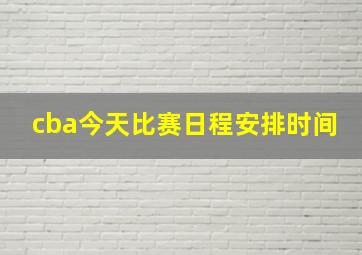 cba今天比赛日程安排时间